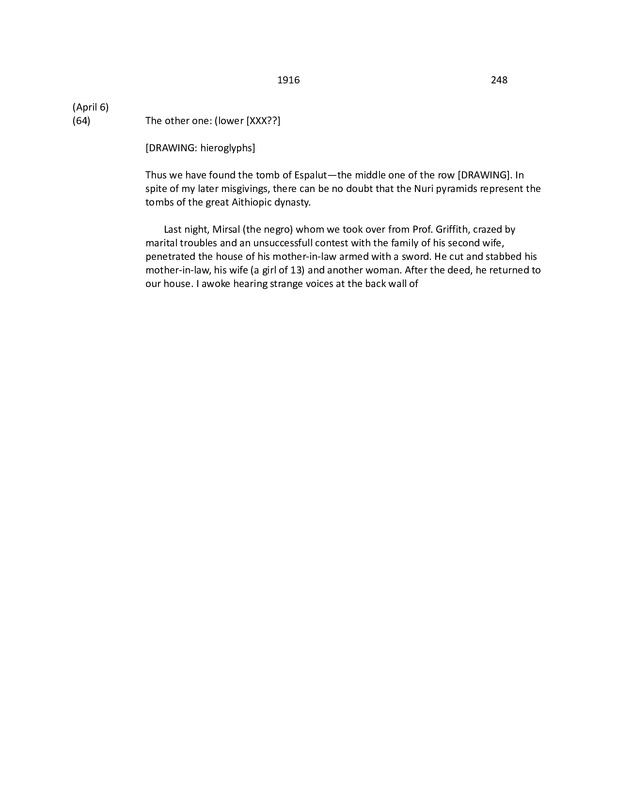 1916 248

(April 6)
(64) The other one: (lower [XXX??]

[DRAWING: hieroglyphs]

Thus we have found the tomb of Espalut—the middle one of the row [DRAWING]. In spite of my later misgivings, there can be no doubt that the Nuri pyramids represent the tombs of the great Aithiopic dynasty.

Last night, Mirsal (the negro) whom we took over from Prof. Griffith, crazed by marital troubles and an unsuccessfull contest with the family of his second wife, penetrated the house of his mother-in-law armed with a sword. He cut and stabbed his mother-in-law, his wife (a girl of 13) and another woman. After the deed, he returned to our house. I awoke hearing strange voices at the back wall of